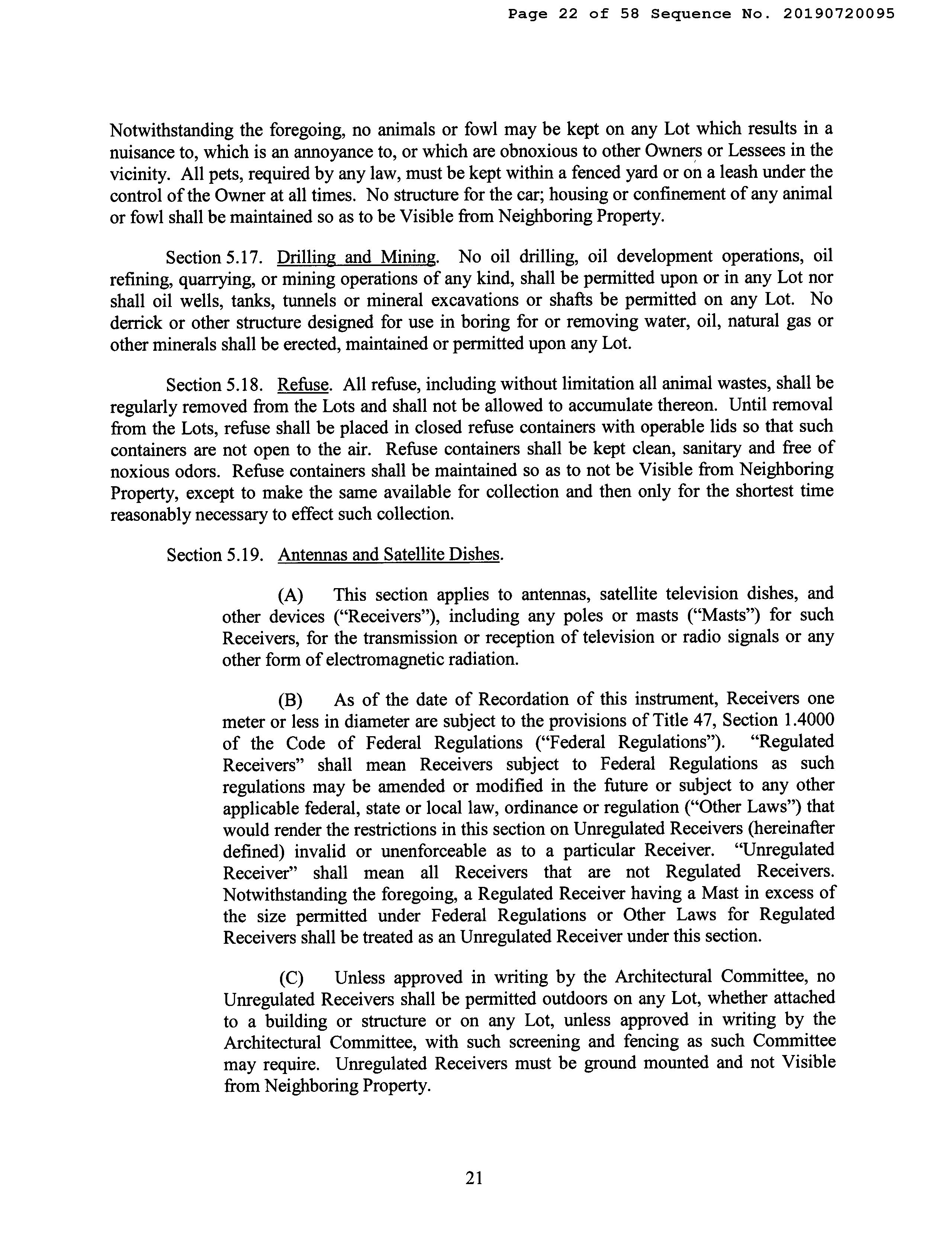 Page 22 of 58 Sequence No. 20190720095

Notwithstanding the foregoing, no animals or fowl may be kept on any Lot which results in a nuisance to, which is an annoyance to, or which are obnoxious to other Owners or Lessees in the vicinity. All pets, required by any law, must be kept within a fenced yard or on a leash under the control of the Owner at all times. No structure for the car; housing or confinement of any animal or fowl shall be maintained so as to be Visible from Neighboring Property.

Section 5.17. Drilling and Mining. No oil drilling, oil development operations, oil refining, quarrying, or mining operations of any kind, shall be permitted upon or in any Lot nor shall oil wells, tanks, tunnels or mineral excavations or shafts be permitted on any Lot. No derrick or other structure designed for use in boring for or removing water, oil, natural gas or other minerals shall be erected, maintained or permitted upon any Lot.

Section 5.18. Refuse. All refuse, including without limitation all animal wastes, shall be regularly removed from the Lots and shall not be allowed to accumulate thereon. Until removal from the Lots, refuse shall be placed in closed refuse containers with operable lids so that such containers are not open to the air. Refuse containers shall be kept clean, sanitary and free of noxious odors. Refuse containers shall be maintained so as to not be Visible from Neighboring Property, except to make the same available for collection and then only for the shortest time reasonably necessary to effect such collection.

Section 5.19. Antennas and Satellite Dishes.

(A) This section applies to antennas, satellite television dishes, and other devices ("Receivers"), including any poles or masts ("Masts") for such Receivers, for the transmission or reception of television or radio signals or any other form of electromagnetic radiation.

(B) As of the date of Recordation of this instrument, Receivers one meter or less in diameter are subject to the provisions of Title 47, Section 1.4000 of the Code of Federal Regulations ("Federal Regulations"). "Regulated Receivers" shall mean Receivers subject to Federal Regulations as such regulations may be amended or modified in the future or subject to any other applicable federal, state or local law, ordinance or regulation ("Other Laws") that would render the restrictions in this section on Unregulated Receivers (hereinafter defined) invalid or unenforceable as to a particular Receiver. "Unregulated Receiver" shall mean all Receivers that are not Regulated Receivers. Notwithstanding the foregoing, a Regulated Receiver having a Mast in excess of the size permitted under Federal Regulations or Other Laws for Regulated Receivers shall be treated as an Unregulated Receiver under this section.

(C) Unless approved in writing by the Architectural Committee, no Unregulated Receivers shall be permitted outdoors on any Lot, whether attached to a building or structure or on any Lot, unless approved in writing by the Architectural Committee, with such screening and fencing as such Committee may require. Unregulated Receivers must be ground mounted and not Visible from Neighboring Property.

21